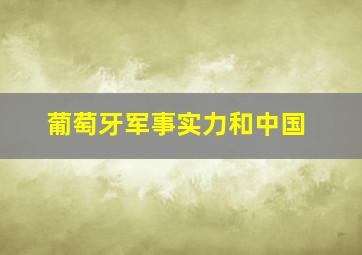 葡萄牙军事实力和中国